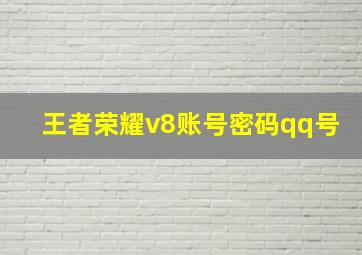 王者荣耀v8账号密码qq号